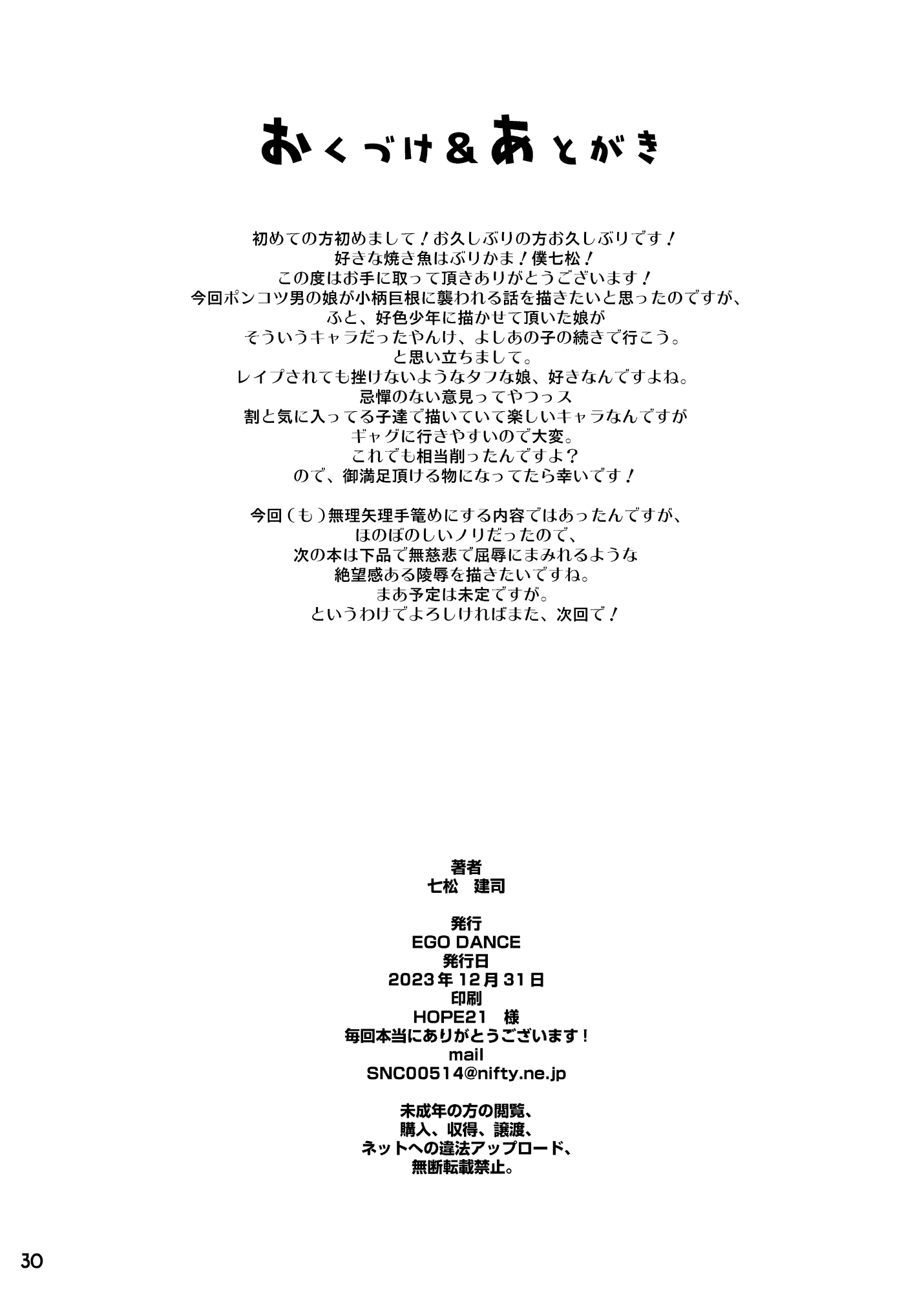 おくづけ＆あとがき

初めての方初めまして！お久しぶりの方お久しぶりです！
好きな焼き魚はぶりかま！僕七松！
この度はお手に取って頂きありがとうございます！
今回ポンコツ男の娘が小柄巨根に襲われる話を描きたいと思ったのですが、
ふと、好色少年に描かせて頂いた娘が
そういうキャラだったやんけ、よしあの子の続きで行こう。
と思い立ちまして。
レイプされても挫けないようなタフな娘、好きなんですよね。
忌憚のない意見ってやつっス
割と気に入ってる子達で描いていて楽しいキャラなんですが
ギャグに行きやすいので大変。
これでも相当削ったんですよ？
ので、御満足頂ける物になってたら幸いです！

今回（も）無理矢理手篭めにする内容ではあったんですが、
ほのぼのしいノリだったので、
次の本は下品で無慈悲で屈辱にまみれるような
絶望感ある陵辱を描きたいですね。
まあ予定は未定ですが。
というわけでよろしければまた、次回で！

著者
七松　建司

発行
EGO DANCE
発行日
2023年12月31日
印刷
HOPE21　様
毎回本当にありがとうございます！
mail
SNC00514@nifty.ne.jp

未成年の方の閲覧、
購入、収得、譲渡、
ネットへの違法アップロード、
無断転載禁止。

30